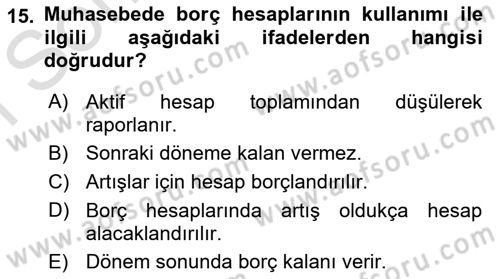 15. Muhasebede borç hesaplarının kullanımı ile ilgili aşağıdaki ifadelerden hangisi doğrudur?

A) Aktif hesap toplamından düşülerek raporlanır.
B) Sonraki döneme kalan vermez.
C) Artışlar için hesap borçlandırılır.
D) Borç hesaplarında artış oldukça hesap alacaklandırılır.
E) Dönem sonunda borç kalanı verir.

www.aofsoru.com